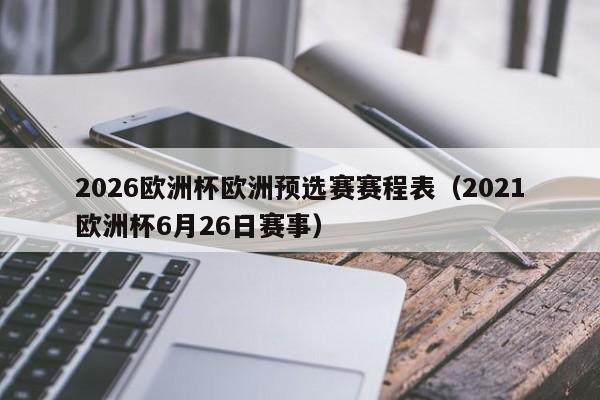 2026欧洲杯欧洲预选赛赛程表（2021欧洲杯6月26日赛事）